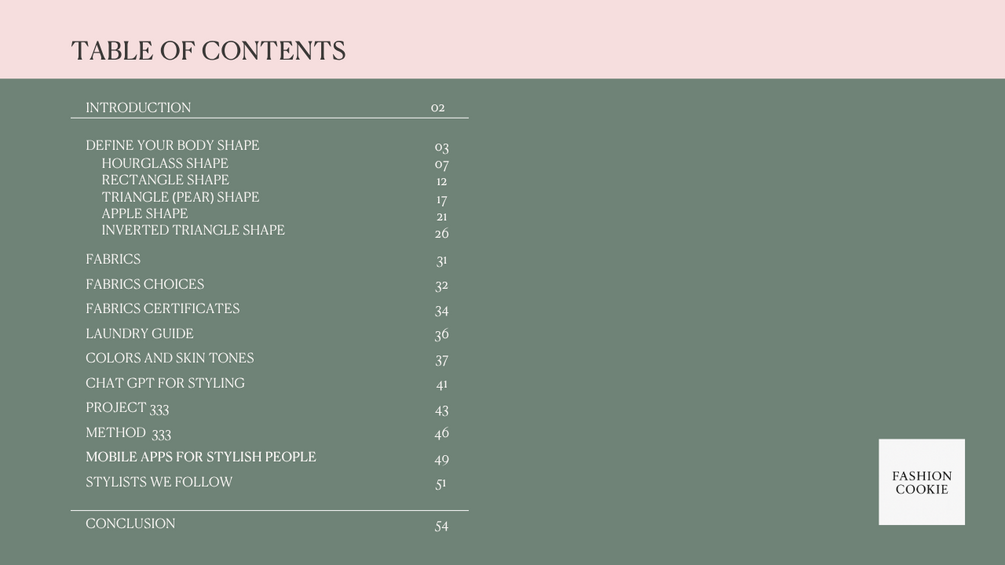 TABLE OF CONTENTS

INTRODUCTION 02

DEFINE YOUR BODY SHAPE 03
HOURGLASS SHAPE 07
RECTANGLE SHAPE 12
TRIANGLE (PEAR) SHAPE 17
APPLE SHAPE 21
INVERTED TRIANGLE SHAPE 26

FABRICS 31
FABRICS CHOICES 32
FABRICS CERTIFICATES 34
LAUNDRY GUIDE 36
COLORS AND SKIN TONES 37
CHAT GPT FOR STYLING 41
PROJECT 333 43
METHOD 333 46
MOBILE APPS FOR STYLISH PEOPLE 49
STYLISTS WE FOLLOW 51

CONCLUSION 54

FASHION
COOKIE